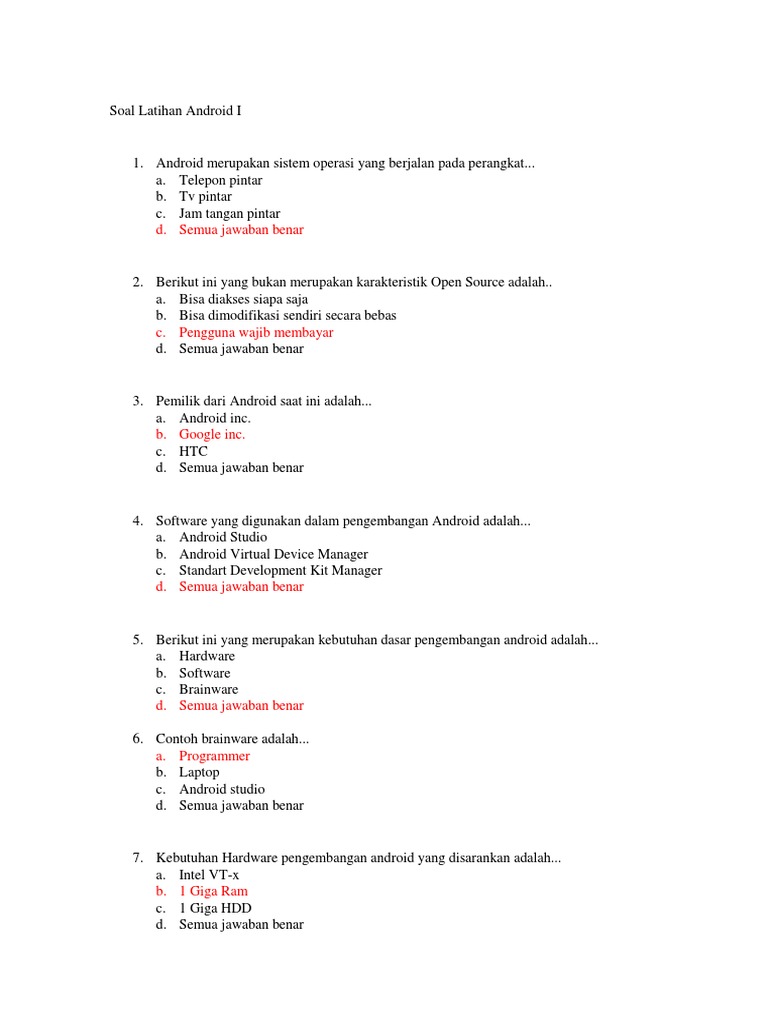 Soal Latihan Android I

1. Android merupakan sistem operasi yang berjalan pada perangkat...
a. Telepon pintar
b. Tv pintar
c. Jam tangan pintar
d. Semua jawaban benar

2. Berikut ini yang bukan merupakan karakteristik Open Source adalah..
a. Bisa diakses siapa saja
b. Bisa dimodifikasi sendiri secara bebas
c. Pengguna wajib membayar
d. Semua jawaban benar

3. Pemilik dari Android saat ini adalah...
a. Android inc.
b. Google inc.
c. HTC
d. Semua jawaban benar

4. Software yang digunakan dalam pengembangan Android adalah...
a. Android Studio
b. Android Virtual Device Manager
c. Standart Development Kit Manager
d. Semua jawaban benar

5. Berikut ini yang merupakan kebutuhan dasar pengembangan android adalah...
a. Hardware
b. Software
c. Brainware
d. Semua jawaban benar

6. Contoh brainware adalah...
a. Programmer
b. Laptop
c. Android studio
d. Semua jawaban benar

7. Kebutuhan Hardware pengembangan android yang disarankan adalah...
a. Intel VT-x
b. 1 Giga Ram
c. 1 Giga HDD
d. Semua jawaban benar